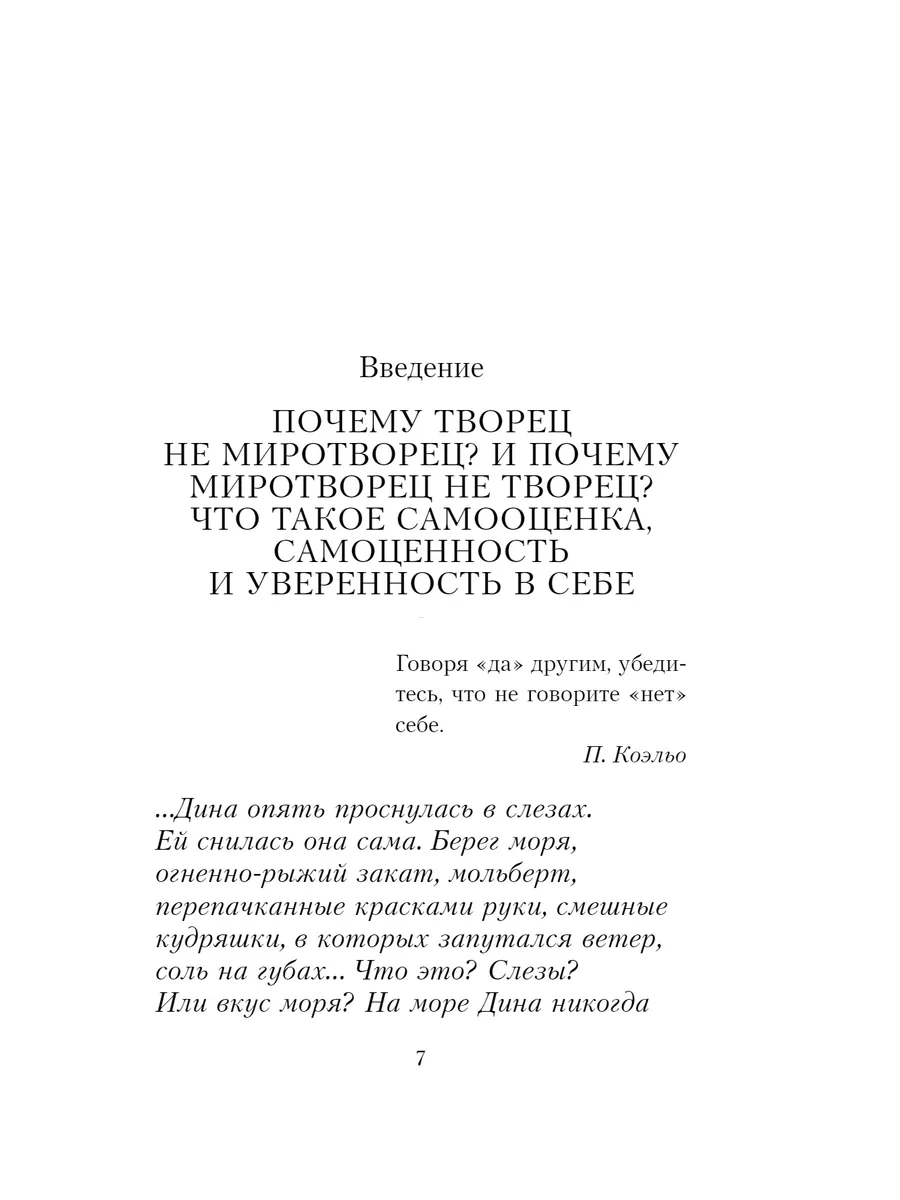 Введение

ПОЧЕМУ ТВОРЕЦ НЕ МИРОТВОРЕЦ? И ПОЧЕМУ МИРОТВОРЕЦ НЕ ТВОРЕЦ? ЧТО ТАКОЕ САМООЦЕНКА, САМОЦЕННОСТЬ И УВЕРЕННОСТЬ В СЕБЕ

Говоря «да» другим, убедитесь, что не говорите «нет» себе.

П. Коэльо

...Дина опять проснулась в слезах. Ей снилась она сама. Берег моря, огненно-рыжий закат, мольберт, перепачканные красками руки, смешные кудряшки, в которых запутался ветер, соль на губах... Что это? Слезы? Или вкус моря? На море Дина никогда

7